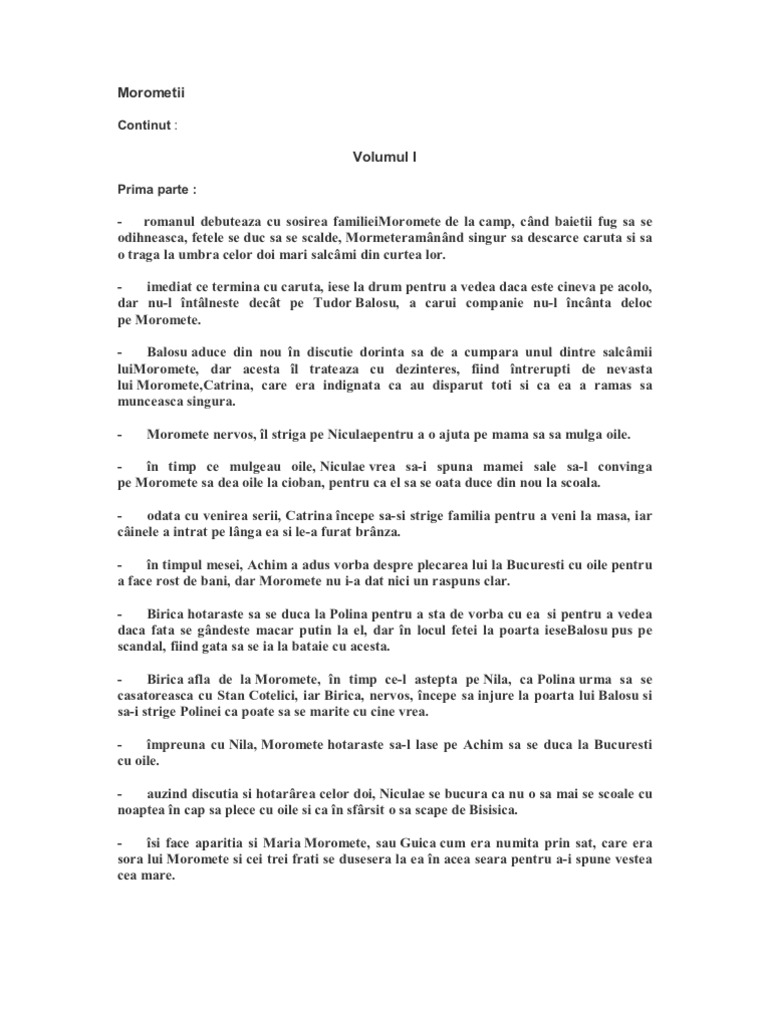 Morometii

Continut :

Volumul I

Prima parte :

- romanul debuteaza cu sosirea familieiMoromete de la camp, când baietii fug sa se odihneasca, fetele se duc sa se scalde, Mormeteramânând singur sa descarce caruta si sa o traga la umbra celor doi mari salcâmi din curtea lor.

- imediat ce termina cu caruta, iese la drum pentru a vedea daca este cineva pe acolo, dar nu-l întâlneste decât pe Tudor Balosu, a carui companie nu-l încânta deloc pe Moromete.

- Balosu aduce din nou în discutie dorinta sa de a cumpara unul dintre salcâmii luiMoromete, dar acesta îl trateaza cu dezinteres, fiind întrerupti de nevasta lui Moromete,Catrina, care era indignata ca au disparut toti si ca ea a ramas sa munceasca singura.

- Moromete nervos, îl striga pe Niculaepentru a o ajuta pe mama sa sa mulga oile.

- în timp ce mulgeau oile, Niculae vrea sa-i spuna mamei sale sa-l convinga pe Moromete sa dea oile la cioban, pentru ca el sa se oata duce din nou la scoala.

- odata cu venirea serii, Catrina începe sa-si strige familia pentru a veni la masa, iar câinele a intrat pe lânga ea si le-a furat brânza.

- în timpul mesei, Achim a adus vorba despre plecarea lui la Bucuresti cu oile pentru a face rost de bani, dar Moromete nu i-a dat nici un raspuns clar.

- Birica hotaraste sa se duca la Polina pentru a sta de vorba cu ea si pentru a vedea daca fata se gândeste macar putin la el, dar în locul fetei la poarta ieseBalosu pus pe scandal, fiind gata sa se ia la bataie cu acesta.

- Birica afla de la Moromete, în timp ce-l astepta pe Nila, ca Polina urma sa se casatoreasca cu Stan Cotelici, iar Birica, nervos, începe sa injure la poarta lui Balosu si sa-i strige Polinei ca poate sa se marite cu cine vrea.

- împreuna cu Nila, Moromete hotaraste sa-l lase pe Achim sa se duca la Bucuresti cu oile.

- auzind discutia si hotarârea celor doi, Niculae se bucura ca nu o sa mai se scoale cu noaptea în cap sa plece cu oile si ca în sfârsit o sa scape de Bisisica.

- îsi face aparitia si Maria Moromete, sau Guica cum era numita prin sat, care era sora lui Moromete si cei trei frati se dusesera la ea în acea seara pentru a-i spune vestea cea mare.